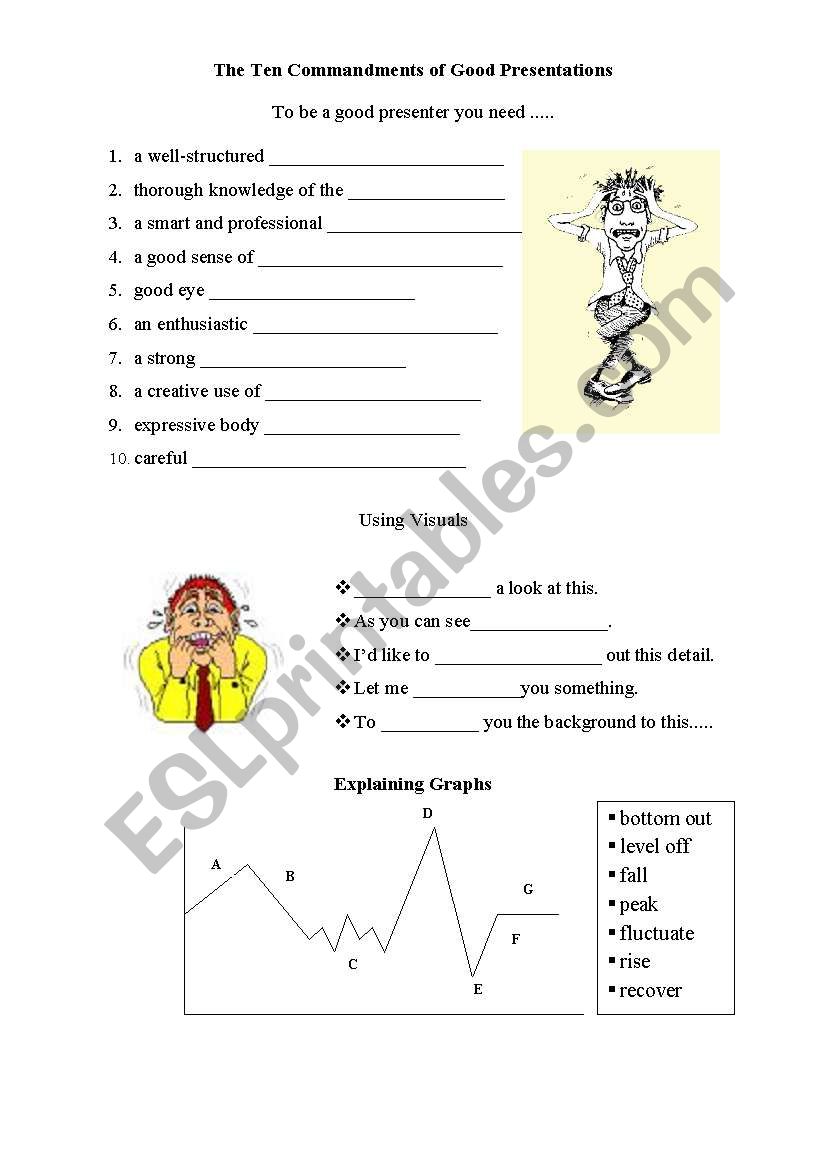 The Ten Commandments of Good Presentations

To be a good presenter you need .....

1. a well-structured ________________________
2. thorough knowledge of the ________________
3. a smart and professional ____________________
4. a good sense of _________________________
5. good eye _____________________
6. an enthusiastic _________________________
7. a strong _____________________
8. a creative use of ______________________
9. expressive body ____________________
10. careful ____________________________

Using Visuals

❖ ______________ a look at this.
❖ As you can see______________.
❖ I'd like to _________________ out this detail.
❖ Let me ___________you something.
❖ To __________ you the background to this.....

Explaining Graphs

A B C D E F G

▪ bottom out
▪ level off
▪ fall
▪ peak
▪ fluctuate
▪ rise
▪ recover

ESLprintables.com